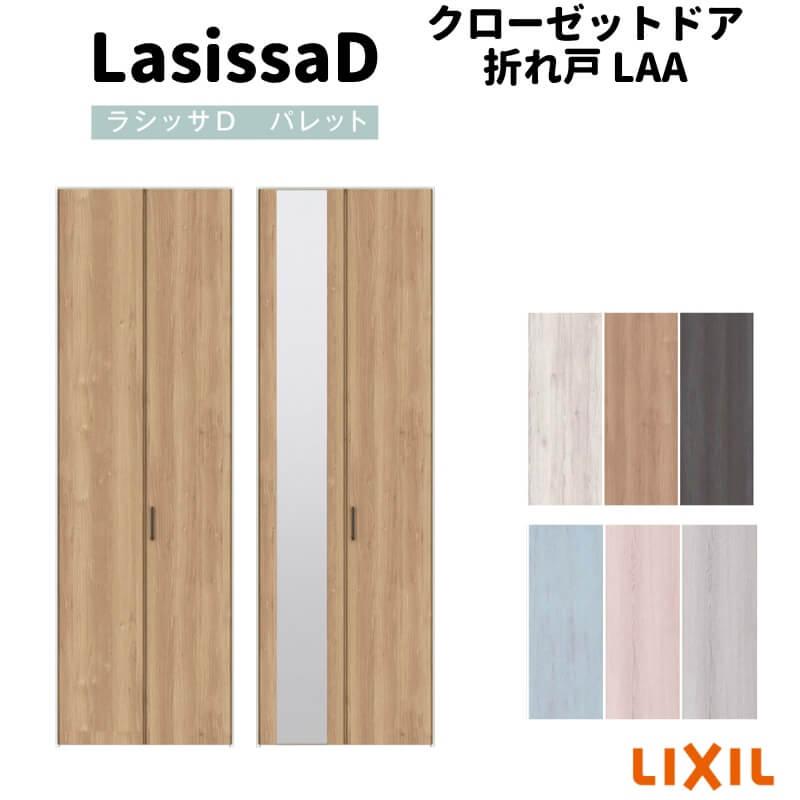 LasissaD

ラシッサD　パレット

クローゼットドア
折れ戸 LAA

LIXIL